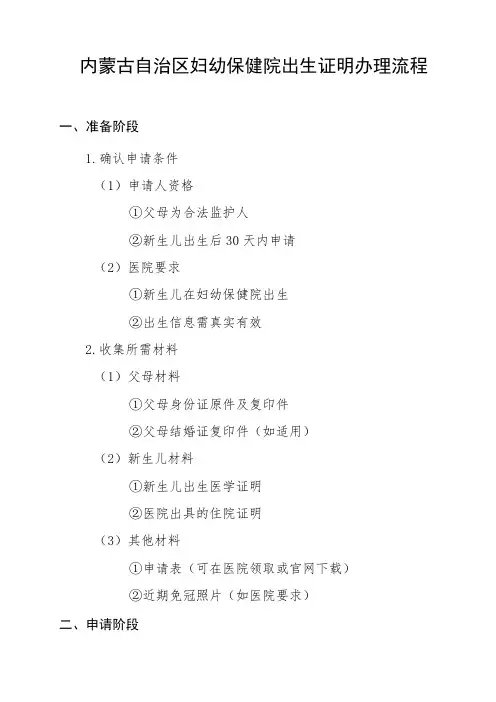 内蒙古自治区妇幼保健院出生证明办理流程

一、准备阶段

1. 确认申请条件

（1）申请人资格

①父母为合法监护人

②新生儿出生后 30 天内申请

（2）医院要求

①新生儿在妇幼保健院出生

②出生信息需真实有效

2. 收集所需材料

（1）父母材料

①父母身份证原件及复印件

②父母结婚证复印件（如适用）

（2）新生儿材料

①新生儿出生医学证明

②医院出具的住院证明

（3）其他材料

①申请表（可在医院领取或官网下载）

②近期免冠照片（如医院要求）

二、申请阶段